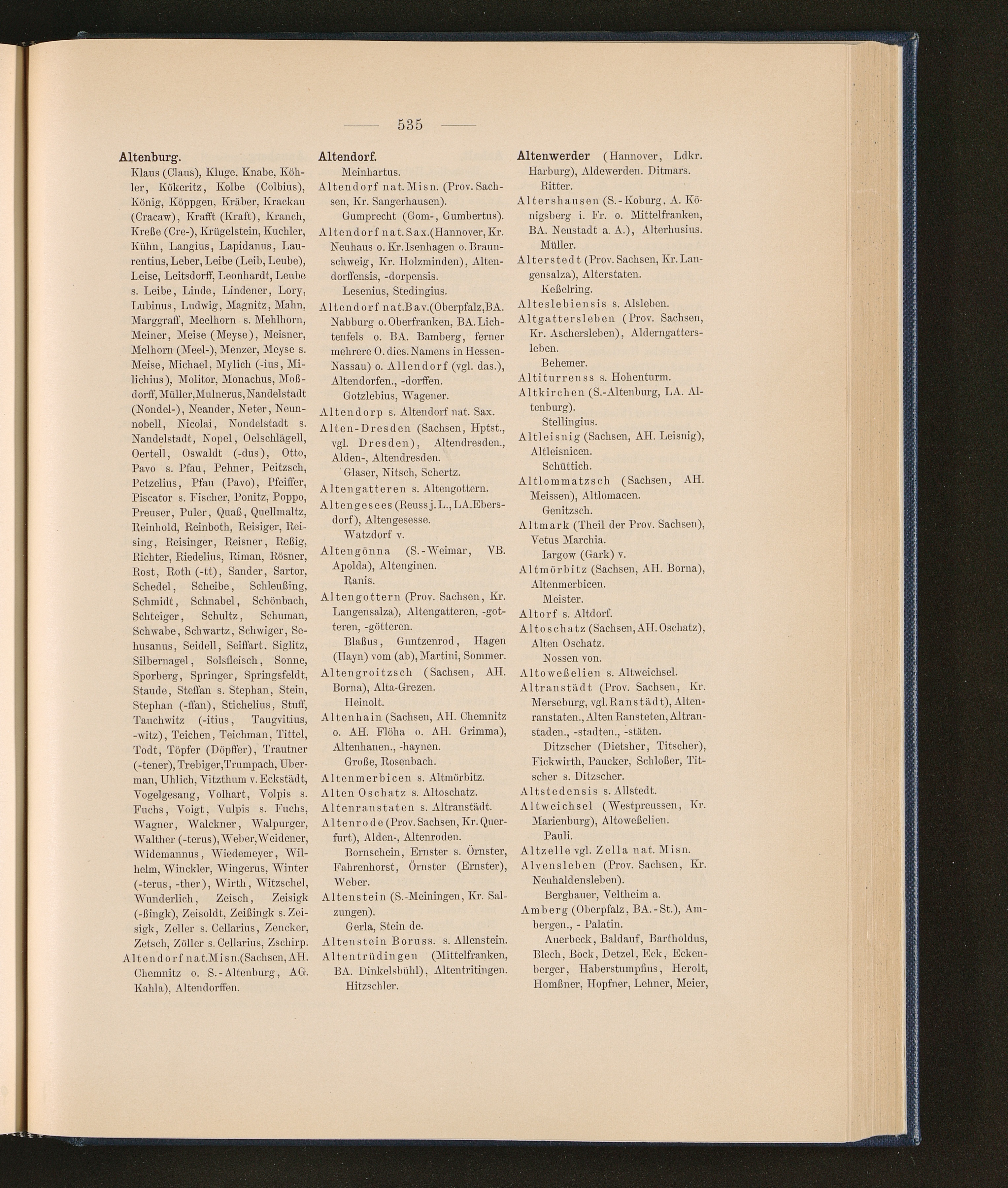 535

Altenburg.

Klaus (Claus), Kluge, Knabe, Köhler, Kökeritz, Kolbe (Colbius), König, Köppgen, Kräber, Krackau (Cracaw), Krafft (Kraft), Kranch, Kreße (Cre-), Krügelstein, Kuchler, Kühn, Langius, Lapidanus, Laurentius, Leber, Leibe (Leib, Leube), Leise, Leitsdorff, Leonhardt, Leube s. Leibe, Linde, Lindener, Lory, Lubinus, Ludwig, Magnitz, Mahn, Marggraff, Meelhorn s. Mehlhorn, Meiner, Meise (Meyse), Meisner, Melhorn (Meel-), Menzer, Meyse s. Meise, Michael, Mylich (-ius, Milichius), Molitor, Monachus, Moßdorff, Müller, Mulnerus, Nandelstadt (Nondel-), Neander, Neter, Neunnobell, Nicolai, Nondelstadt s. Nandelstadt, Nopel, Oelschlägell, Oertell, Oswaldt (-dus), Otto, Pavo s. Pfau, Pehner, Peitzsch, Petzelius, Pfau (Pavo), Pfeiffer, Piscator s. Fischer, Ponitz, Poppo, Preuser, Puler, Quaß, Quellmaltz, Reinhold, Reinboth, Reisiger, Reising, Reisinger, Reisner, Reßig, Richter, Riedelius, Riman, Rösner, Rost, Roth (-tt), Sander, Sartor, Schedel, Scheibe, Schleußing, Schmidt, Schnabel, Schönbach, Schteiger, Schultz, Schuman, Schwabe, Schwartz, Schwiger, Sehusanus, Seidell, Seiffart, Siglitz, Silbernagel, Solsfleisch, Sonne, Sporberg, Springer, Springsfeldt, Staude, Steffan s. Stephan, Stein, Stephan (-ffan), Stichelius, Stuff, Tauchwitz (-itius, Taugvitius, -witz), Teichen, Teichman, Tittel, Todt, Töpfer (Döpffer), Trautner (-tener), Trebiger, Trumpach, Uberman, Uhlich, Vitzthum v. Eckstädt, Vogelgesang, Volhart, Volpis s. Fuchs, Voigt, Vulpis s. Fuchs, Wagner, Walckner, Walpurger, Walther (-terus), Weber, Weidener, Widemannus, Wiedemeyer, Wilhelm, Winckler, Wingerus, Winter (-terus, -ther), Wirth, Witzschel, Wunderlich, Zeisch, Zeisigk (-ßingk), Zeisoldt, Zeißingk s. Zeisigk, Zeller s. Cellarius, Zencker, Zetsch, Zöller s. Cellarius, Zschirp.

Altendorf nat. Misn. (Sachsen, AH. Chemnitz o. S.-Altenburg, AG. Kahla), Altendorffen.

Altendorf.

Meinhartus.

Altendorf nat. Misn. (Prov. Sachsen, Kr. Sangerhausen).

Gumprecht (Gom-, Gumbertus).

Altendorf nat. Sax. (Hannover, Kr. Neuhaus o. Kr. Isenhagen o. Braunschweig, Kr. Holzminden), Altendorffensis, -dorpensis.

Lesenius, Stedingius.

Altendorf nat. Bav. (Oberpfalz, BA. Nabburg o. Oberfranken, BA. Lichtenfels o. BA. Bamberg, ferner mehrere O. dies. Namens in Hessen-Nassau) o. Allendorf (vgl. das.), Altendorfen., -dorffen.

Gotzlebius, Wagener.

Altendorp s. Altendorf nat. Sax.

Alten-Dresden (Sachsen, Hptst., vgl. Dresden), Altendresden., Alden-, Altendresden.

Glaser, Nitsch, Schertz.

Altengatteren s. Altengottern.

Altengesees (Reuss j. L., LA. Ebersdorf), Altengesesse.

Watzdorf v.

Altengönna (S.-Weimar, VB. Apolda), Altenginen.

Ranis.

Altengottern (Prov. Sachsen, Kr. Langensalza), Altengatteren, -gotteren, -götteren.

Blaßus, Guntzenrod, Hagen (Hayn) vom (ab), Martini, Sommer.

Altengroitzsch (Sachsen, AH. Borna), Alta-Grezen.

Heinolt.

Altenhain (Sachsen, AH. Chemnitz o. AH. Flöha o. AH. Grimma), Altenhanen., -haynen.

Große, Rosenbach.

Altenmerbicen s. Altmörbitz.

Alten Oschatz s. Altoschatz.

Altenranstaten s. Altranstädt.

Altenrode (Prov. Sachsen, Kr. Querfurt), Alden-, Altenroden.

Bornschein, Ernster s. Örnster, Fahrenhorst, Örnster (Ernster), Weber.

Altenstein (S.-Meiningen, Kr. Salzungen).

Gerla, Stein de.

Altenstein Boruss. s. Allenstein.

Altentrüdingen (Mittelfranken, BA. Dinkelsbühl), Altentritingen.

Hitzschler.

Altenwerder (Hannover, Ldkr. Harburg), Aldewerden. Ditmars.

Ritter.

Altershausen (S.-Koburg, A. Königsberg i. Fr. o. Mittelfranken, BA. Neustadt a. A.), Alterhusius.

Müller.

Alterstedt (Prov. Sachsen, Kr. Langensalza), Alterstaten.

Keßelring.

Alteslebiensis s. Alsleben.

Altgattersleben (Prov. Sachsen, Kr. Aschersleben), Alderngattersleben.

Behemer.

Altiturrenss s. Hohenturm.

Altkirchen (S.-Altenburg, LA. Altenburg).

Stellingius.

Altleisnig (Sachsen, AH. Leisnig), Altleisnicen.

Schüttich.

Altlommatzsch (Sachsen, AH. Meissen), Altlomacen.

Genitzsch.

Altmark (Theil der Prov. Sachsen), Vetus Marchia.

Iargow (Gark) v.

Altmörbitz (Sachsen, AH. Borna), Altenmerbicen.

Meister.

Altorf s. Altdorf.

Altoschatz (Sachsen, AH. Oschatz), Alten Oschatz.

Nossen von.

Altoweßelien s. Altweichsel.

Altranstädt (Prov. Sachsen, Kr. Merseburg, vgl. Ranstädt), Altenranstaten., Alten Ransteten, Altranstaden., -stadten., -stäten.

Ditzscher (Dietsher, Titscher), Fickwirth, Paucker, Schloßer, Titscher s. Ditzscher.

Altstedensis s. Allstedt.

Altweichsel (Westpreussen, Kr. Marienburg), Altoweßelien.

Pauli.

Altzelle vgl. Zella nat. Misn.

Alvensleben (Prov. Sachsen, Kr. Neuhaldensleben).

Berghauer, Veltheim a.

Amberg (Oberpfalz, BA.-St.), Ambergen., - Palatin.

Auerbeck, Baldauf, Bartholdus, Blech, Bock, Detzel, Eck, Eckenberger, Haberstumpfius, Herolt, Homßner, Hopfner, Lehner, Meier,